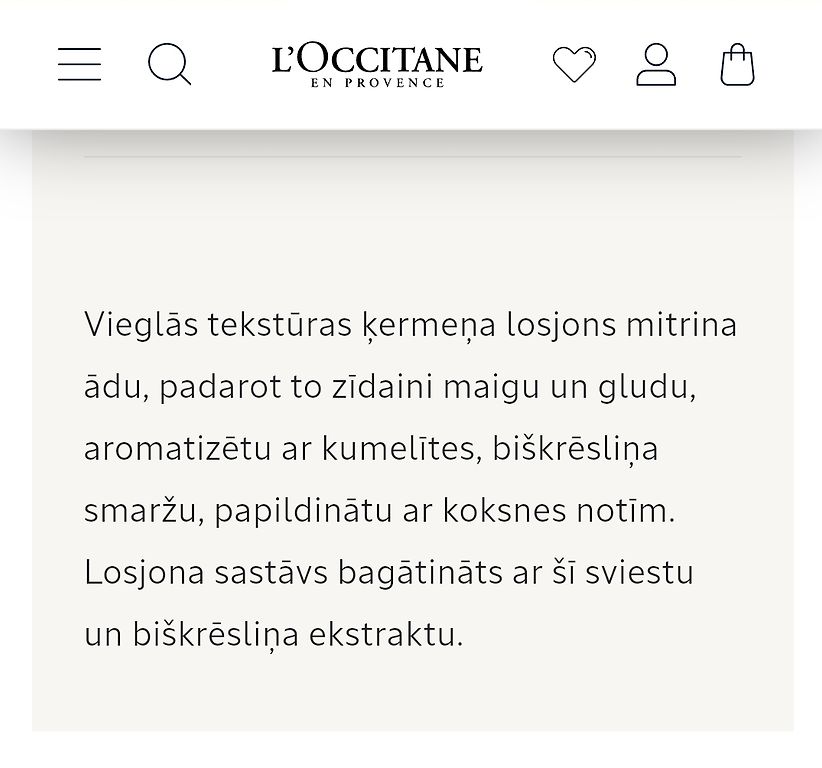 L'OCCITANE
EN PROVENCE

Vieglās tekstūras ķermeņa losjons mitrina ādu, padarot to zīdaini maigu un gludu, aromatizētu ar kumelītes, biškrēsliņa smaržu, papildinātu ar koksnes notīm. Losjona sastāvs bagātināts ar šī sviestu un biškrēsliņa ekstraktu.